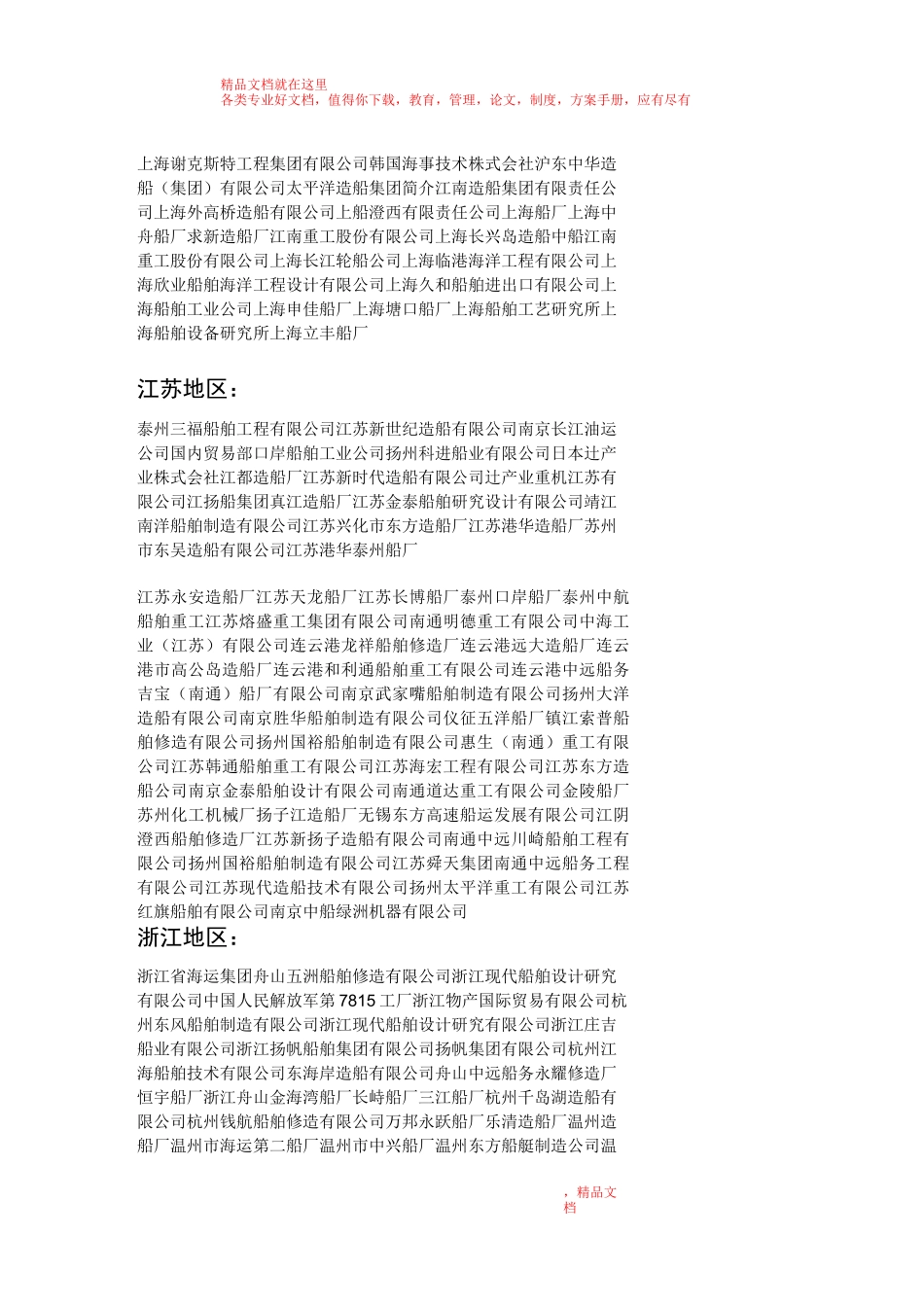 精品文档就在这里
各类专业好文档，值得你下载，教育，管理，论文，制度，方案手册，应有尽有

上海谢克斯特工程集团有限公司韩国海事技术株式会社沪东中华造船（集团）有限公司太平洋造船集团简介江南造船集团有限责任公司上海外高桥造船有限公司上船澄西有限责任公司上海船厂上海中舟船厂求新造船厂江南重工股份有限公司上海长兴岛造船中船江南重工股份有限公司上海长江轮船公司上海临港海洋工程有限公司上海欣业船舶海洋工程设计有限公司上海久和船舶进出口有限公司上海船舶工业公司上海申佳船厂上海塘口船厂上海船舶工艺研究所上海船舶设备研究所上海立丰船厂

江苏地区：

泰州三福船舶工程有限公司江苏新世纪造船有限公司南京长江油运公司国内贸易部口岸船舶工业公司扬州科进船业有限公司日本辻产业株式会社江都造船厂江苏新时代造船有限公司辻产业重机江苏有限公司江扬船集团真江造船厂江苏金泰船舶研究设计有限公司靖江南洋船舶制造有限公司江苏兴化市东方造船厂江苏港华造船厂苏州市东吴造船有限公司江苏港华泰州船厂

江苏永安造船厂江苏天龙船厂江苏长博船厂泰州口岸船厂泰州中航船舶重工江苏熔盛重工集团有限公司南通明德重工有限公司中海工业（江苏）有限公司连云港龙祥船舶修造厂连云港远大造船厂连云港市高公岛造船厂连云港和利通船舶重工有限公司连云港中远船务吉宝（南通）船厂有限公司南京武家嘴船舶制造有限公司扬州大洋造船有限公司南京胜华船舶制造有限公司仪征五洋船厂镇江索普船舶修造有限公司扬州国裕船舶制造有限公司惠生（南通）重工有限公司江苏韩通船舶重工有限公司江苏海宏工程有限公司江苏东方造船公司南京金泰船舶设计有限公司南通道达重工有限公司金陵船厂苏州化工机械厂扬子江造船厂无锡东方高速船运发展有限公司江阴澄西船舶修造厂江苏新扬子造船有限公司南通中远川崎船舶工程有限公司扬州国裕船舶制造有限公司江苏舜天集团南通中远船务工程有限公司江苏现代造船技术有限公司扬州太平洋重工有限公司江苏红旗船舶有限公司南京中船绿洲机器有限公司

浙江地区：

浙江省海运集团舟山五洲船舶修造有限公司浙江现代船舶设计研究有限公司中国人民解放军第7815工厂浙江物产国际贸易有限公司杭州东风船舶制造有限公司浙江现代船舶设计研究有限公司浙江庄吉船业有限公司浙江扬帆船舶集团有限公司扬帆集团有限公司杭州江海船舶技术有限公司东海岸造船有限公司舟山中远船务永耀修造厂恒宇船厂浙江舟山金海湾船厂长峙船厂三江船厂杭州千岛湖造船有限公司杭州钱航船舶修造有限公司万邦永跃船厂乐清造船厂温州造船厂温州市海运第二船厂温州市中兴船厂温州东方船艇制造公司温

，精品文档